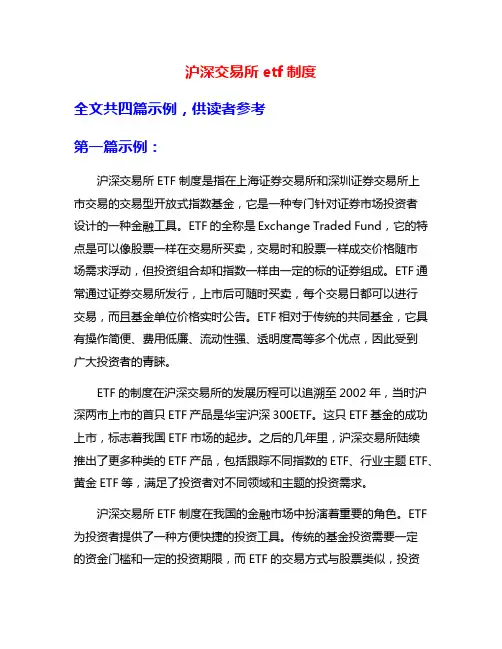 沪深交易所 etf 制度

全文共四篇示例，供读者参考

第一篇示例：

沪深交易所 ETF 制度是指在上海证券交易所和深圳证券交易所上市交易的交易型开放式指数基金，它是一种专门针对证券市场投资者设计的一种金融工具。ETF 的全称是 Exchange Traded Fund，它的特点是可以像股票一样在交易所买卖，交易时和股票一样成交价格随市场需求浮动，但投资组合却和指数一样由一定的标的证券组成。ETF 通常通过证券交易所发行，上市后可随时买卖，每个交易日都可以进行交易，而且基金单位价格实时公告。ETF 相对于传统的共同基金，它具有操作简便、费用低廉、流动性强、透明度高等多个优点，因此受到广大投资者的青睐。

ETF 的制度在沪深交易所的发展历程可以追溯至 2002 年，当时沪深两市上市的首只 ETF 产品是华宝沪深 300ETF。这只 ETF 基金的成功上市，标志着我国 ETF 市场的起步。之后的几年里，沪深交易所陆续推出了更多种类的 ETF 产品，包括跟踪不同指数的 ETF、行业主题 ETF、黄金 ETF 等，满足了投资者对不同领域和主题的投资需求。

沪深交易所 ETF 制度在我国的金融市场中扮演着重要的角色。ETF 为投资者提供了一种方便快捷的投资工具。传统的基金投资需要一定的资金门槛和一定的投资期限，而 ETF 的交易方式与股票类似，投资